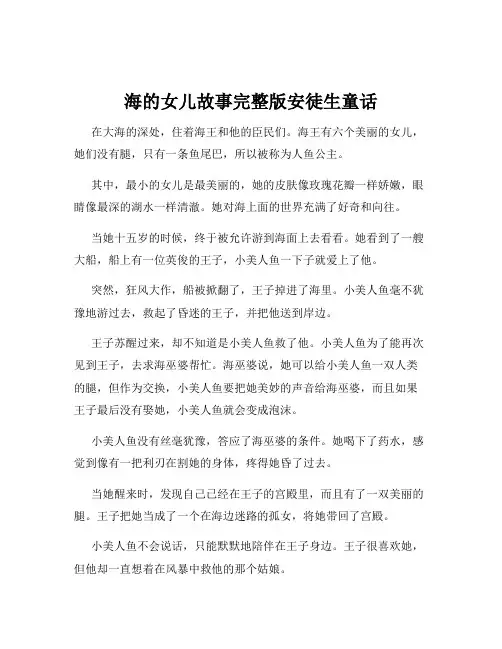 海的女儿故事完整版安徒生童话

在大海的深处，住着海王和他的臣民们。海王有六个美丽的女儿，她们没有腿，只有一条鱼尾巴，所以被称为人鱼公主。

其中，最小的女儿是最美丽的，她的皮肤像玫瑰花瓣一样娇嫩，眼睛像最深的湖水一样清澈。她对海上面的世界充满了好奇和向往。

当她十五岁的时候，终于被允许游到海面上去看看。她看到了一艘大船，船上有一位英俊的王子，小美人鱼一下子就爱上了他。

突然，狂风大作，船被掀翻了，王子掉进了海里。小美人鱼毫不犹豫地游过去，救起了昏迷的王子，并把他送到岸边。

王子苏醒过来，却不知道是小美人鱼救了他。小美人鱼为了能再次见到王子，去求海巫婆帮忙。海巫婆说，她可以给小美人鱼一双人类的腿，但作为交换，小美人鱼要把她美妙的声音给海巫婆，而且如果王子最后没有娶她，小美人鱼就会变成泡沫。

小美人鱼没有丝毫犹豫，答应了海巫婆的条件。她喝下了药水，感觉到像有一把利刃在割她的身体，疼得她昏了过去。

当她醒来时，发现自己已经在王子的宫殿里，而且有了一双美丽的腿。王子把她当成了一个在海边迷路的孤女，将她带回了宫殿。

小美人鱼不会说话，只能默默地陪伴在王子身边。王子很喜欢她，但他却一直想着在风暴中救他的那个姑娘。